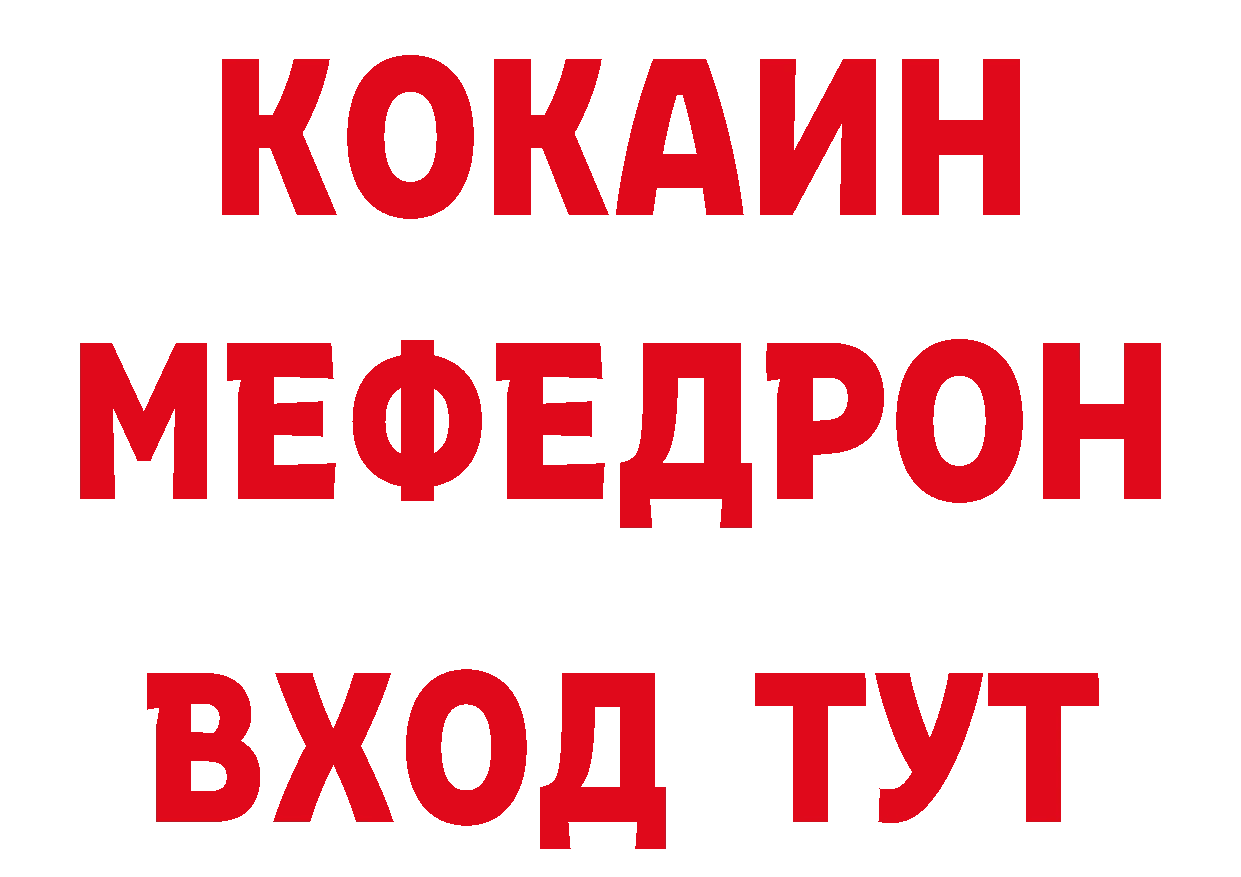 КОКАИН
МЕФЕДРОН
ВХОД ТУТ